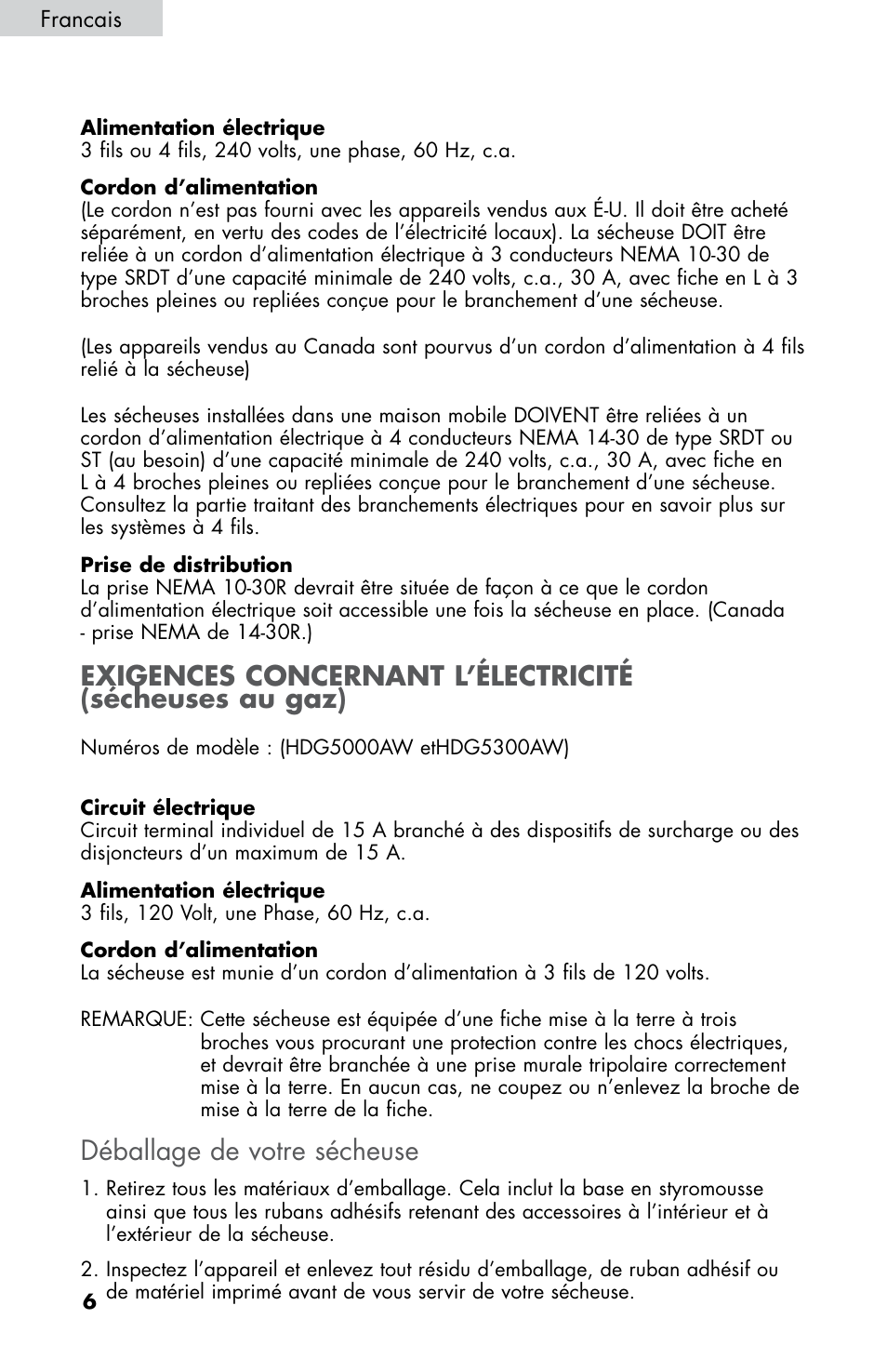 Francais

**Alimentation électrique**
3 fils ou 4 fils, 240 volts, une phase, 60 Hz, c.a.

**Cordon d'alimentation**
(Le cordon n'est pas fourni avec les appareils vendus aux É-U. Il doit être acheté séparément, en vertu des codes de l'électricité locaux). La sécheuse DOIT être reliée à un cordon d'alimentation électrique à 3 conducteurs NEMA 10-30 de type SRDT d'une capacité minimale de 240 volts, c.a., 30 A, avec fiche en L à 3 broches pleines ou repliées conçue pour le branchement d'une sécheuse.

(Les appareils vendus au Canada sont pourvus d'un cordon d'alimentation à 4 fils relié à la sécheuse)

Les sécheuses installées dans une maison mobile DOIVENT être reliées à un cordon d'alimentation électrique à 4 conducteurs NEMA 14-30 de type SRDT ou ST (au besoin) d'une capacité minimale de 240 volts, c.a., 30 A, avec fiche en L à 4 broches pleines ou repliées conçue pour le branchement d'une sécheuse. Consultez la partie traitant des branchements électriques pour en savoir plus sur les systèmes à 4 fils.

**Prise de distribution**
La prise NEMA 10-30R devrait être située de façon à ce que le cordon d'alimentation électrique soit accessible une fois la sécheuse en place. (Canada - prise NEMA de 14-30R.)

**EXIGENCES CONCERNANT L'ÉLECTRICITÉ (sécheuses au gaz)**

Numéros de modèle : (HDG5000AW etHDG5300AW)

**Circuit électrique**
Circuit terminal individuel de 15 A branché à des dispositifs de surcharge ou des disjoncteurs d'un maximum de 15 A.

**Alimentation électrique**
3 fils, 120 Volt, une Phase, 60 Hz, c.a.

**Cordon d'alimentation**
La sécheuse est munie d'un cordon d'alimentation à 3 fils de 120 volts.

REMARQUE: Cette sécheuse est équipée d'une fiche mise à la terre à trois broches vous procurant une protection contre les chocs électriques, et devrait être branchée à une prise murale tripolaire correctement mise à la terre. En aucun cas, ne coupez ou n'enlevez la broche de mise à la terre de la fiche.

Déballage de votre sécheuse

1. Retirez tous les matériaux d'emballage. Cela inclut la base en styromousse ainsi que tous les rubans adhésifs retenant des accessoires à l'intérieur et à l'extérieur de la sécheuse.

2. Inspectez l'appareil et enlevez tout résidu d'emballage, de ruban adhésif ou de matériel imprimé avant de vous servir de votre sécheuse.

6